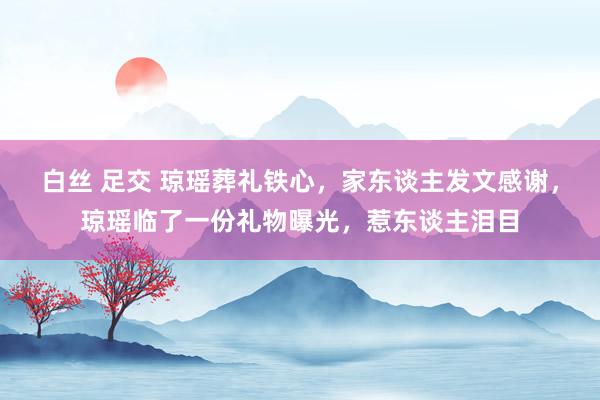 白丝 足交 琼瑶葬礼铁心，家东谈主发文感谢，琼瑶临了一份礼物曝光，惹东谈主泪目